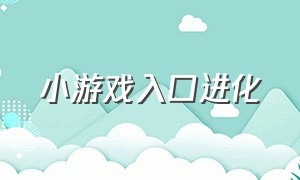 小游戏入口进化